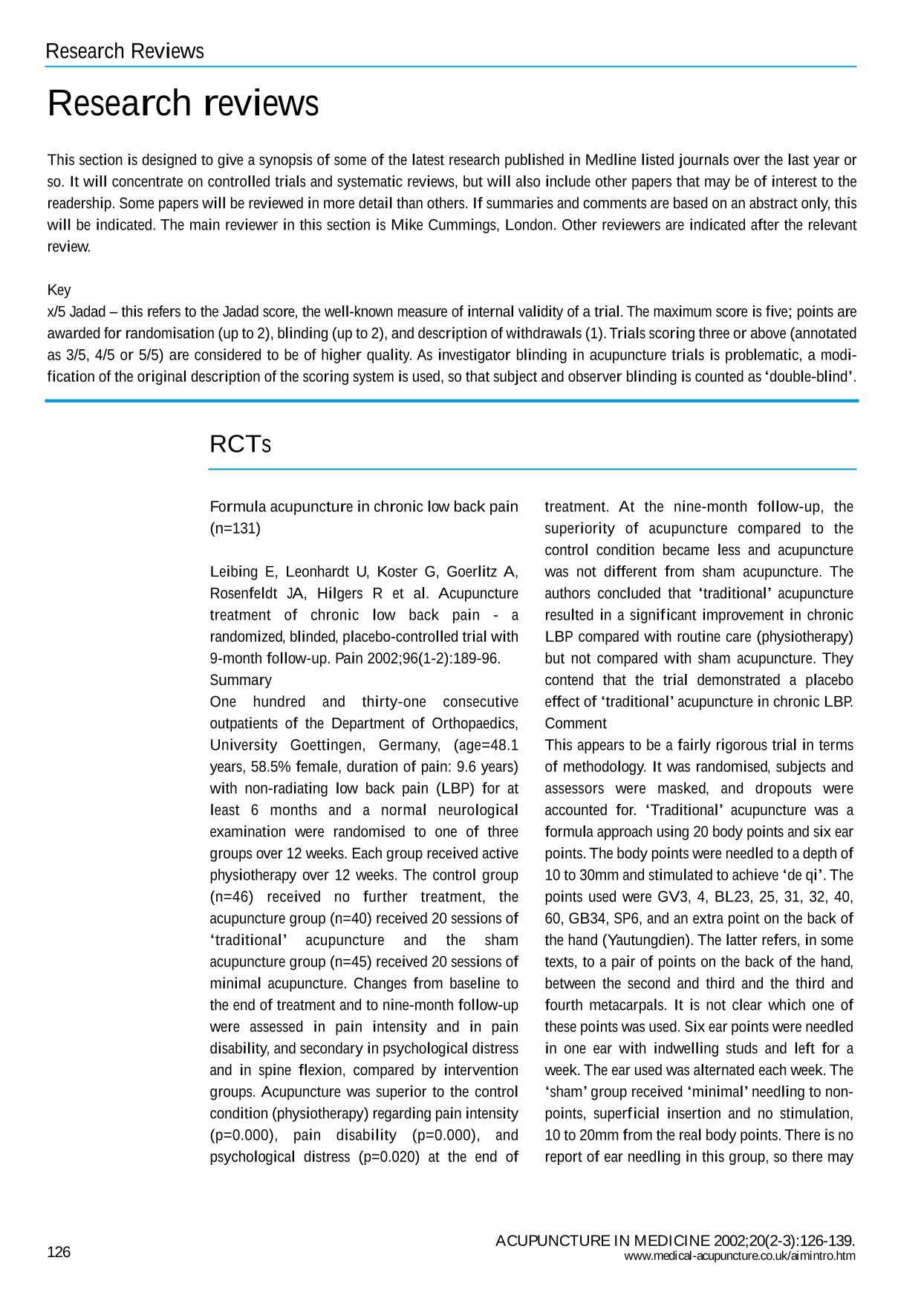 Research Reviews

Research reviews

This section is designed to give a synopsis of some of the latest research published in Medline listed journals over the last year or so. It will concentrate on controlled trials and systematic reviews, but will also include other papers that may be of interest to the readership. Some papers will be reviewed in more detail than others. If summaries and comments are based on an abstract only, this will be indicated. The main reviewer in this section is Mike Cummings, London. Other reviewers are indicated after the relevant review.

Key
x/5 Jadad – this refers to the Jadad score, the well-known measure of internal validity of a trial. The maximum score is five; points are awarded for randomisation (up to 2), blinding (up to 2), and description of withdrawals (1). Trials scoring three or above (annotated as 3/5, 4/5 or 5/5) are considered to be of higher quality. As investigator blinding in acupuncture trials is problematic, a modification of the original description of the scoring system is used, so that subject and observer blinding is counted as 'double-blind'.

RCTs

Formula acupuncture in chronic low back pain (n=131)

Leibing E, Leonhardt U, Koster G, Goerlitz A, Rosenfeldt JA, Hilgers R et al. Acupuncture treatment of chronic low back pain - a randomized, blinded, placebo-controlled trial with 9-month follow-up. Pain 2002;96(1-2):189-96.
Summary
One hundred and thirty-one consecutive outpatients of the Department of Orthopaedics, University Goettingen, Germany, (age=48.1 years, 58.5% female, duration of pain: 9.6 years) with non-radiating low back pain (LBP) for at least 6 months and a normal neurological examination were randomised to one of three groups over 12 weeks. Each group received active physiotherapy over 12 weeks. The control group (n=46) received no further treatment, the acupuncture group (n=40) received 20 sessions of 'traditional' acupuncture and the sham acupuncture group (n=45) received 20 sessions of minimal acupuncture. Changes from baseline to the end of treatment and to nine-month follow-up were assessed in pain intensity and in pain disability, and secondary in psychological distress and in spine flexion, compared by intervention groups. Acupuncture was superior to the control condition (physiotherapy) regarding pain intensity (p=0.000), pain disability (p=0.000), and psychological distress (p=0.020) at the end of treatment. At the nine-month follow-up, the superiority of acupuncture compared to the control condition became less and acupuncture was not different from sham acupuncture. The authors concluded that 'traditional' acupuncture resulted in a significant improvement in chronic LBP compared with routine care (physiotherapy) but not compared with sham acupuncture. They contend that the trial demonstrated a placebo effect of 'traditional' acupuncture in chronic LBP.
Comment
This appears to be a fairly rigorous trial in terms of methodology. It was randomised, subjects and assessors were masked, and dropouts were accounted for. 'Traditional' acupuncture was a formula approach using 20 body points and six ear points. The body points were needled to a depth of 10 to 30mm and stimulated to achieve 'de qi'. The points used were GV3, 4, BL23, 25, 31, 32, 40, 60, GB34, SP6, and an extra point on the back of the hand (Yautungdien). The latter refers, in some texts, to a pair of points on the back of the hand, between the second and third and the third and fourth metacarpals. It is not clear which one of these points was used. Six ear points were needled in one ear with indwelling studs and left for a week. The ear used was alternated each week. The 'sham' group received 'minimal' needling to non-points, superficial insertion and no stimulation, 10 to 20mm from the real body points. There is no report of ear needling in this group, so there may

126

ACUPUNCTURE IN MEDICINE 2002;20(2-3):126-139.
www.medical-acupuncture.co.uk/aimintro.htm